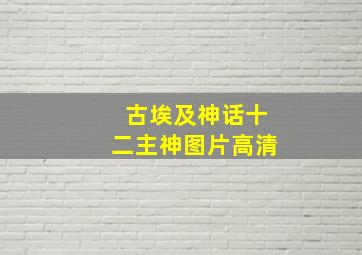 古埃及神话十二主神图片高清